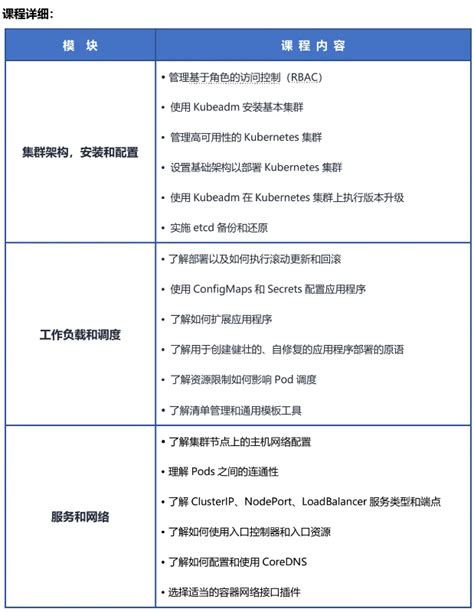 课程详细：

| 模 块 | 课 程 内 容 |
|---|---|
| 集群架构，安装和配置 | • 管理基于角色的访问控制（RBAC）<br>• 使用 Kubeadm 安装基本集群<br>• 管理高可用性的 Kubernetes 集群<br>• 设置基础架构以部署 Kubernetes 集群<br>• 使用 Kubeadm 在 Kubernetes 集群上执行版本升级<br>• 实施 etcd 备份和还原 |
| 工作负载和调度 | • 了解部署以及如何执行滚动更新和回滚<br>• 使用 ConfigMaps 和 Secrets 配置应用程序<br>• 了解如何扩展应用程序<br>• 了解用于创建健壮的、自修复的应用程序部署的原语<br>• 了解资源限制如何影响 Pod 调度<br>• 了解清单管理和通用模板工具 |
| 服务和网络 | • 了解集群节点上的主机网络配置<br>• 理解 Pods 之间的连通性<br>• 了解 ClusterIP、NodePort、LoadBalancer 服务类型和端点<br>• 了解如何使用入口控制器和入口资源<br>• 了解如何配置和使用 CoreDNS<br>• 选择适当的容器网络接口插件 |